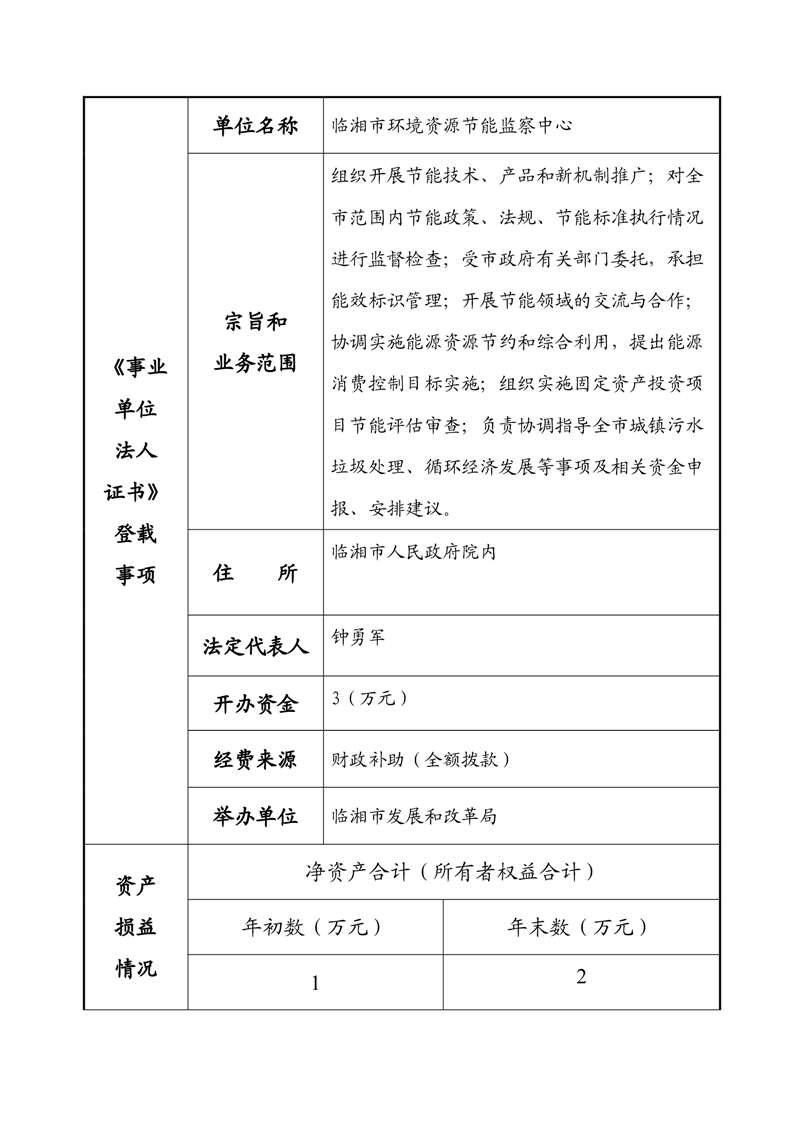 | 《事业单位法人证书》登载事项 | 单位名称 | 临湘市环境资源节能监察中心 |
|---|---|---|
| | 宗旨和业务范围 | 组织开展节能技术、产品和新机制推广；对全市范围内节能政策、法规、节能标准执行情况进行监督检查；受市政府有关部门委托，承担能效标识管理；开展节能领域的交流与合作；协调实施能源资源节约和综合利用，提出能源消费控制目标实施；组织实施固定资产投资项目节能评估审查；负责协调指导全市城镇污水垃圾处理、循环经济发展等事项及相关资金申报、安排建议。 |
| | 住　所 | 临湘市人民政府院内 |
| | 法定代表人 | 钟勇军 |
| | 开办资金 | 3（万元） |
| | 经费来源 | 财政补助（全额拨款） |
| | 举办单位 | 临湘市发展和改革局 |

| 资产损益情况 | 净资产合计（所有者权益合计） | |
|---|---|---|
| | 年初数（万元） | 年末数（万元） |
| | 1 | 2 |